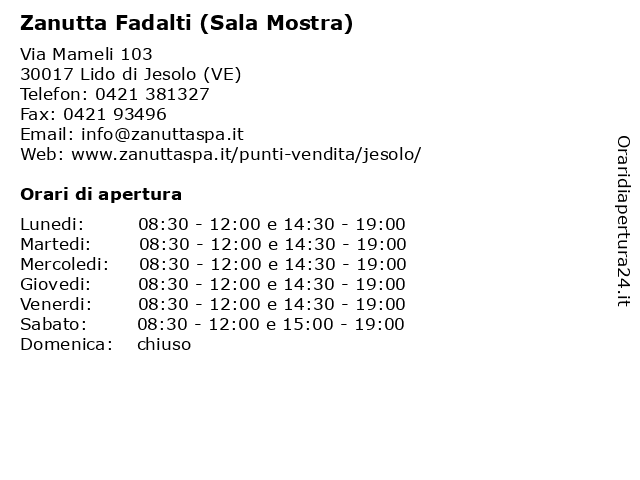 Zanutta Fadalti (Sala Mostra)

Via Mameli 103
30017 Lido di Jesolo (VE)
Telefon: 0421 381327
Fax: 0421 93496
Email: info@zanuttaspa.it
Web: www.zanuttaspa.it/punti-vendita/jesolo/

Orari di apertura

| | |
|---|---|
| Lunedi: | 08:30 - 12:00 e 14:30 - 19:00 |
| Martedi: | 08:30 - 12:00 e 14:30 - 19:00 |
| Mercoledi: | 08:30 - 12:00 e 14:30 - 19:00 |
| Giovedi: | 08:30 - 12:00 e 14:30 - 19:00 |
| Venerdi: | 08:30 - 12:00 e 14:30 - 19:00 |
| Sabato: | 08:30 - 12:00 e 15:00 - 19:00 |
| Domenica: | chiuso |

Oraridiapertura24.it